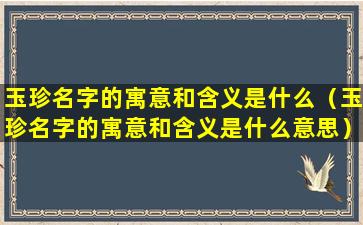 玉珍名字的寓意和含义是什么（玉珍名字的寓意和含义是什么意思）